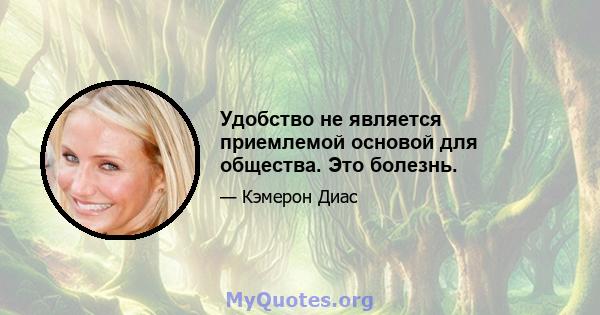 Удобство не является приемлемой основой для общества. Это болезнь.

— Кэмерон Диас

MyQuotes.org